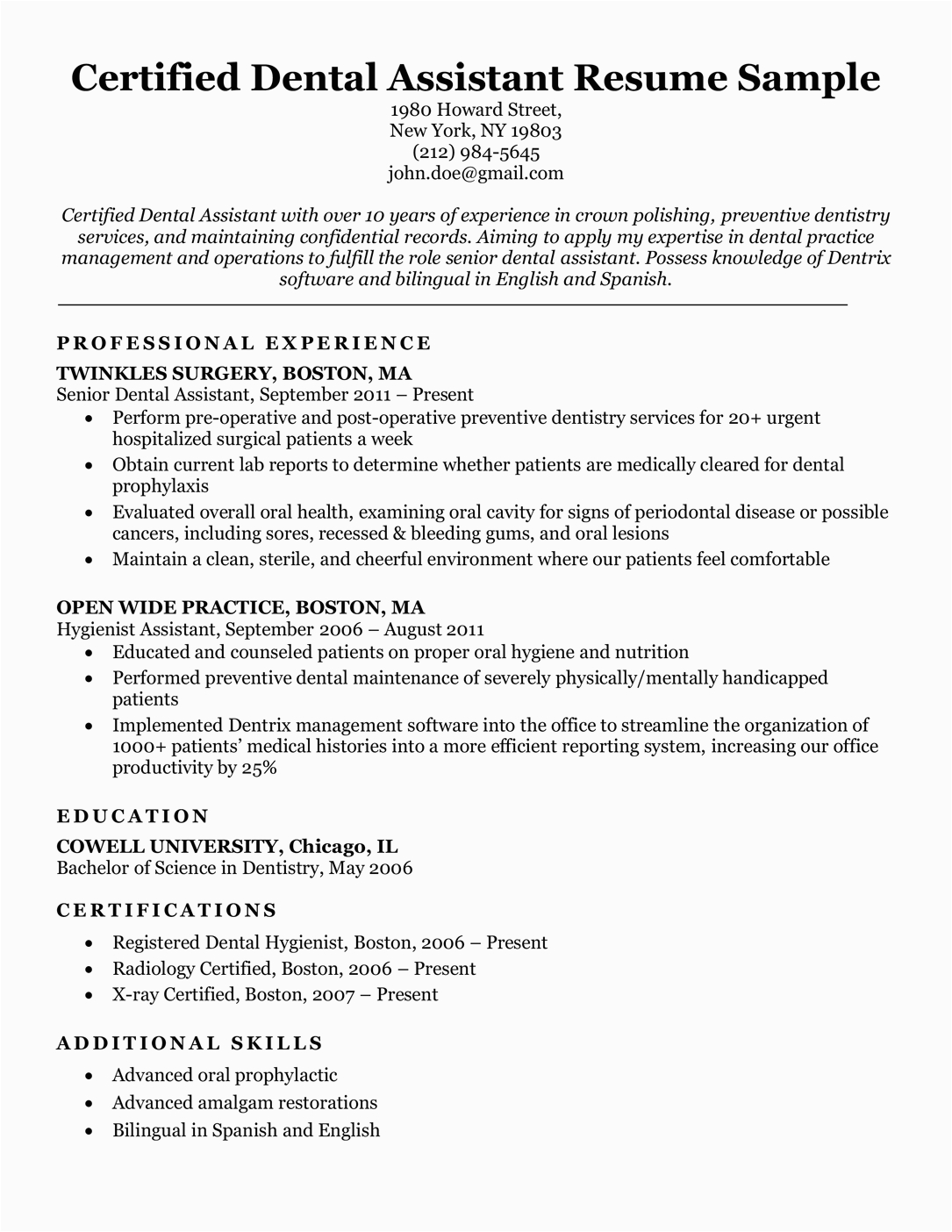 Certified Dental Assistant Resume Sample
1980 Howard Street,
New York, NY 19803
(212) 984-5645
john.doe@gmail.com

Certified Dental Assistant with over 10 years of experience in crown polishing, preventive dentistry services, and maintaining confidential records. Aiming to apply my expertise in dental practice management and operations to fulfill the role senior dental assistant. Possess knowledge of Dentrix software and bilingual in English and Spanish.

PROFESSIONAL EXPERIENCE
TWINKLES SURGERY, BOSTON, MA
Senior Dental Assistant, September 2011 – Present
• Perform pre-operative and post-operative preventive dentistry services for 20+ urgent hospitalized surgical patients a week
• Obtain current lab reports to determine whether patients are medically cleared for dental prophylaxis
• Evaluated overall oral health, examining oral cavity for signs of periodontal disease or possible cancers, including sores, recessed & bleeding gums, and oral lesions
• Maintain a clean, sterile, and cheerful environment where our patients feel comfortable

OPEN WIDE PRACTICE, BOSTON, MA
Hygienist Assistant, September 2006 – August 2011
• Educated and counseled patients on proper oral hygiene and nutrition
• Performed preventive dental maintenance of severely physically/mentally handicapped patients
• Implemented Dentrix management software into the office to streamline the organization of 1000+ patients' medical histories into a more efficient reporting system, increasing our office productivity by 25%

EDUCATION
COWELL UNIVERSITY, Chicago, IL
Bachelor of Science in Dentistry, May 2006

CERTIFICATIONS
• Registered Dental Hygienist, Boston, 2006 – Present
• Radiology Certified, Boston, 2006 – Present
• X-ray Certified, Boston, 2007 – Present

ADDITIONAL SKILLS
• Advanced oral prophylactic
• Advanced amalgam restorations
• Bilingual in Spanish and English